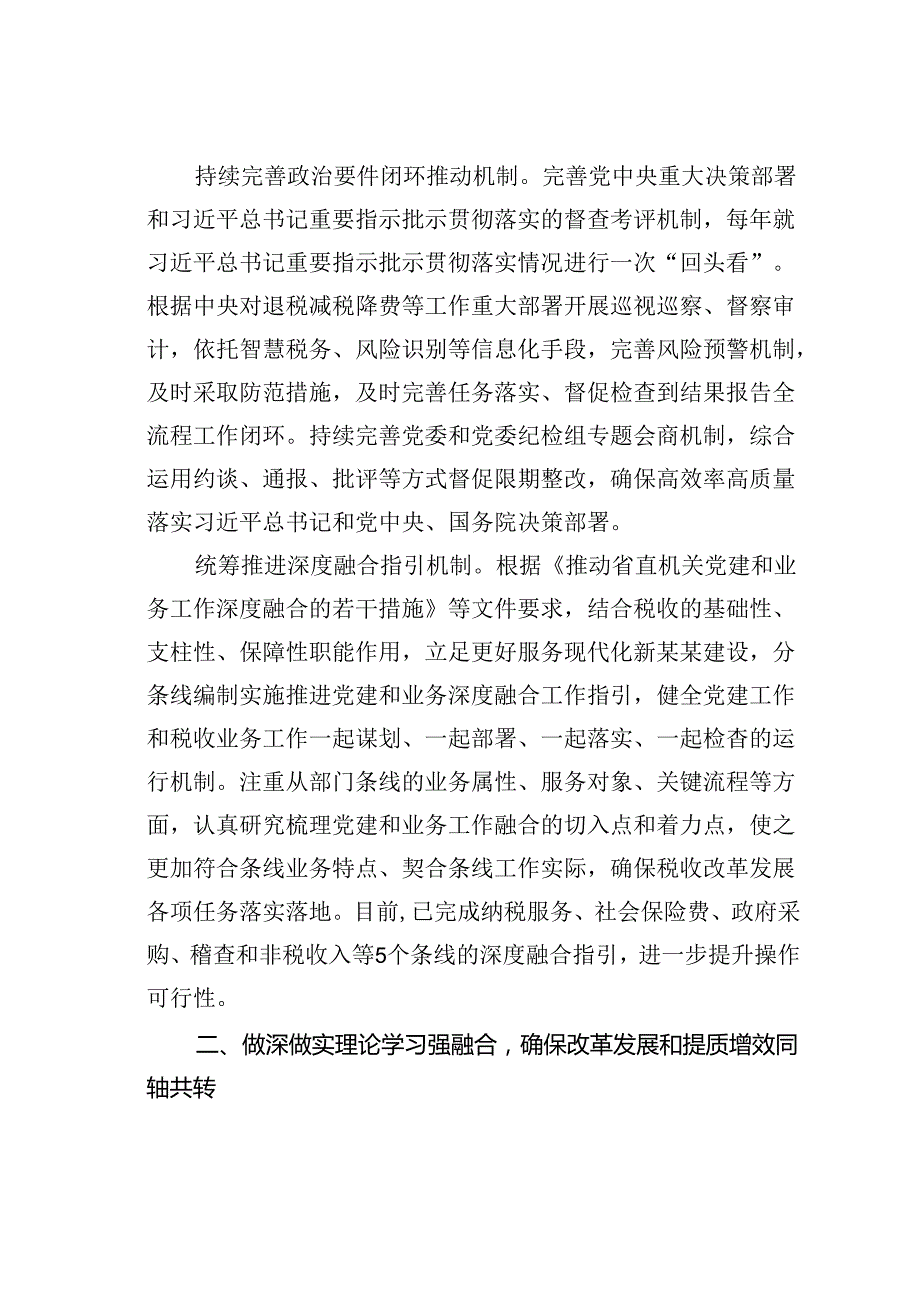 持续完善政治要件闭环推动机制。完善党中央重大决策部署和习近平总书记重要指示批示贯彻落实的督查考评机制，每年就习近平总书记重要指示批示贯彻落实情况进行一次“回头看”。根据中央对退税减税降费等工作重大部署开展巡视巡察、督察审计，依托智慧税务、风险识别等信息化手段，完善风险预警机制，及时采取防范措施，及时完善任务落实、督促检查到结果报告全流程工作闭环。持续完善党委和党委纪检组专题会商机制，综合运用约谈、通报、批评等方式督促限期整改，确保高效率高质量落实习近平总书记和党中央、国务院决策部署。

统筹推进深度融合指引机制。根据《推动省直机关党建和业务工作深度融合的若干措施》等文件要求，结合税收的基础性、支柱性、保障性职能作用，立足更好服务现代化新某某建设，分条线编制实施推进党建和业务深度融合工作指引，健全党建工作和税收业务工作一起谋划、一起部署、一起落实、一起检查的运行机制。注重从部门条线的业务属性、服务对象、关键流程等方面，认真研究梳理党建和业务工作融合的切入点和着力点，使之更加符合条线业务特点、契合条线工作实际，确保税收改革发展各项任务落实落地。目前，已完成纳税服务、社会保险费、政府采购、稽查和非税收入等5个条线的深度融合指引，进一步提升操作可行性。

二、做深做实理论学习强融合，确保改革发展和提质增效同轴共转